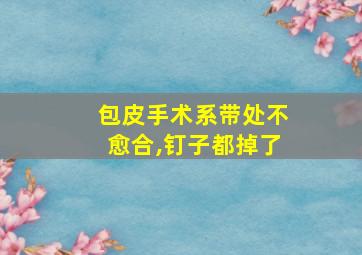 包皮手术系带处不愈合,钉子都掉了